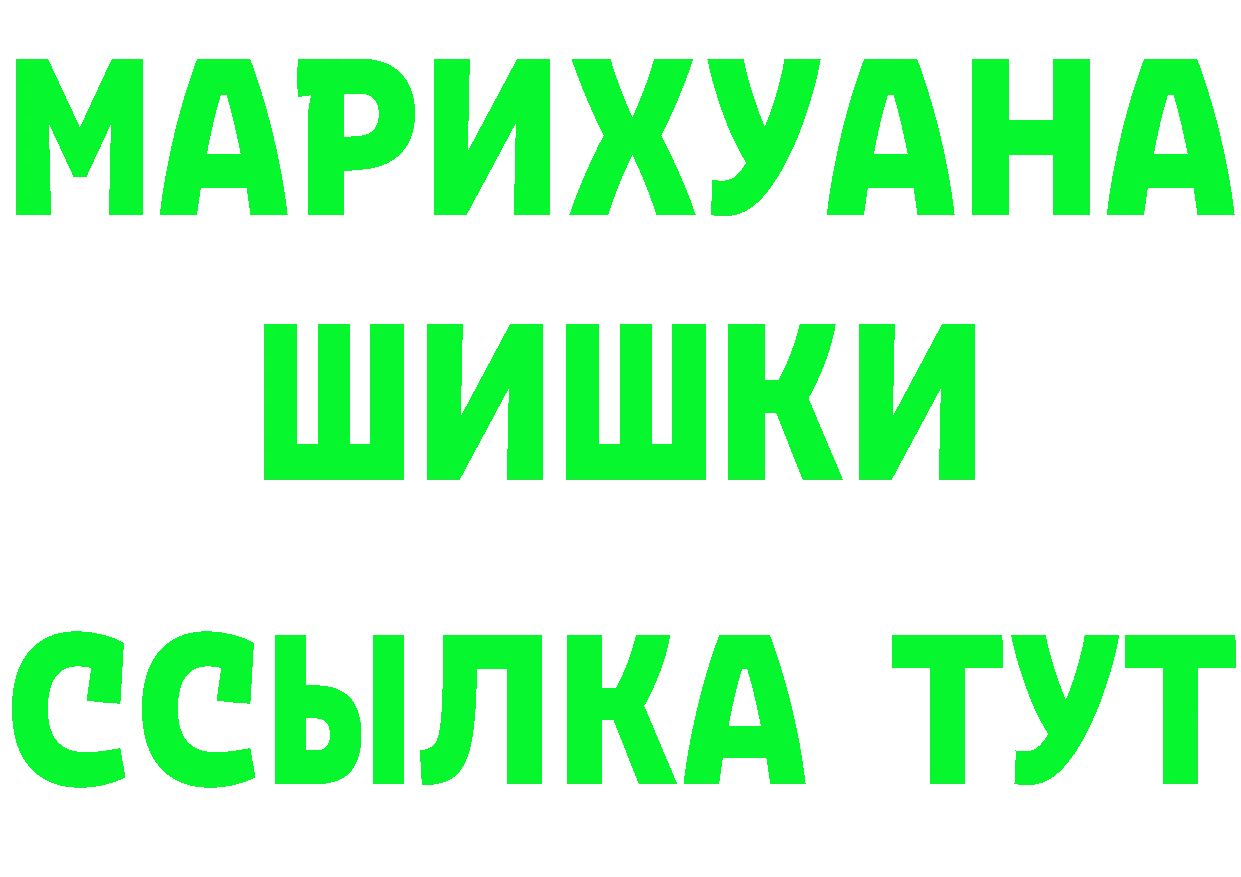 МАРИХУАНА
ШИШКИ
ССЫЛКА ТУТ